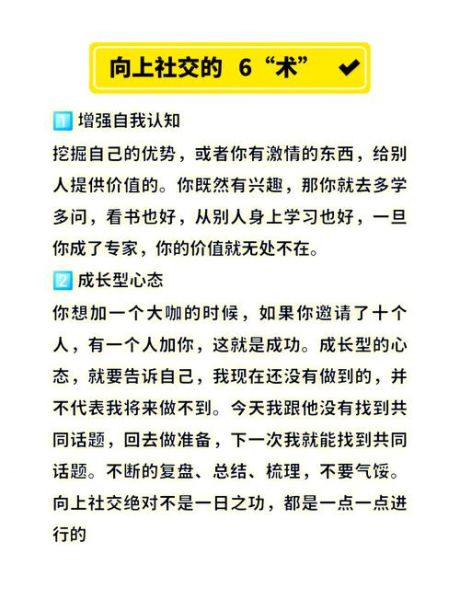 向上社交的 6“术” ✔

1 增强自我认知

挖掘自己的优势，或者你有激情的东西，给别人提供价值的。你既然有兴趣，那你就去多学多问，看书也好，从别人身上学习也好，一旦你成了专家，你的价值就无处不在。

2 成长型心态

你想加一个大咖的时候，如果你邀请了十个人，有一个人加你，这就是成功。成长型的心态，就要告诉自己，我现在还没有做到的，并不代表我将来做不到。今天我跟他没有找到共同话题，回去做准备，下一次我就能找到共同话题。不断的复盘、总结、梳理，不要气馁。向上社交绝对不是一日之功，都是一点一点进行的